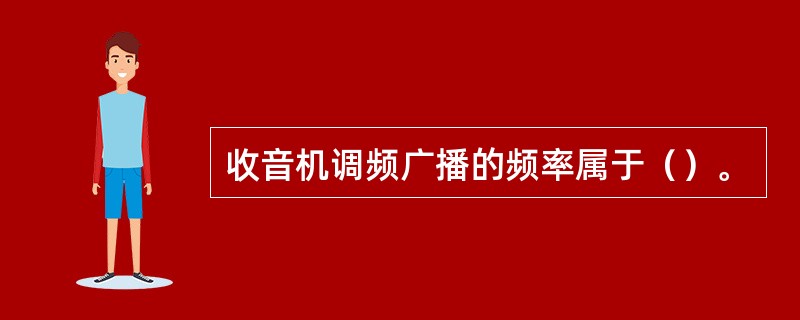 收音机调频广播的频率属于（）。